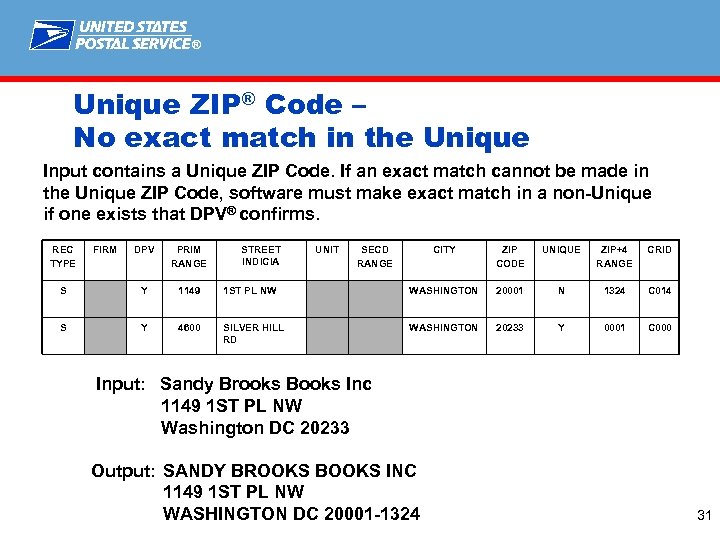 UNITED STATES
POSTAL SERVICE®

Unique ZIP® Code –
No exact match in the Unique

Input contains a Unique ZIP Code. If an exact match cannot be made in the Unique ZIP Code, software must make exact match in a non-Unique if one exists that DPV® confirms.

| REC TYPE | FIRM | DPV | PRIM RANGE | STREET INDICIA | UNIT | SECD RANGE | CITY | ZIP CODE | UNIQUE | ZIP+4 RANGE | CRID |
|---|---|---|---|---|---|---|---|---|---|---|---|
| S | | Y | 1149 | 1ST PL NW | | | WASHINGTON | 20001 | N | 1324 | C014 |
| S | | Y | 4600 | SILVER HILL RD | | | WASHINGTON | 20233 | Y | 0001 | C000 |

Input: Sandy Brooks Books Inc
1149 1ST PL NW
Washington DC 20233

Output: SANDY BROOKS BOOKS INC
1149 1ST PL NW
WASHINGTON DC 20001-1324

31